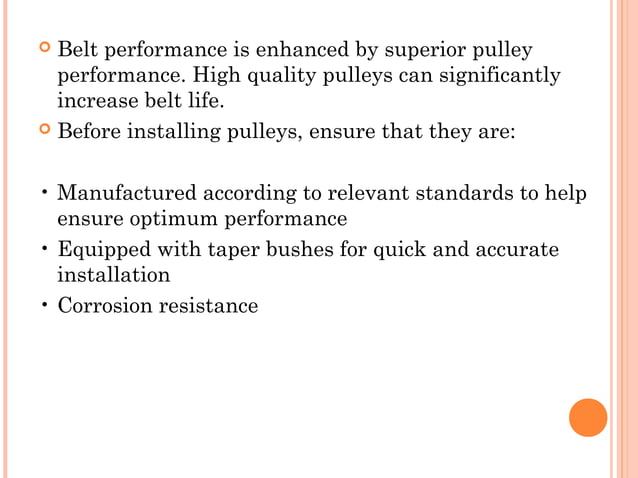 • Belt performance is enhanced by superior pulley performance. High quality pulleys can significantly increase belt life.
• Before installing pulleys, ensure that they are:

• Manufactured according to relevant standards to help ensure optimum performance
• Equipped with taper bushes for quick and accurate installation
• Corrosion resistance